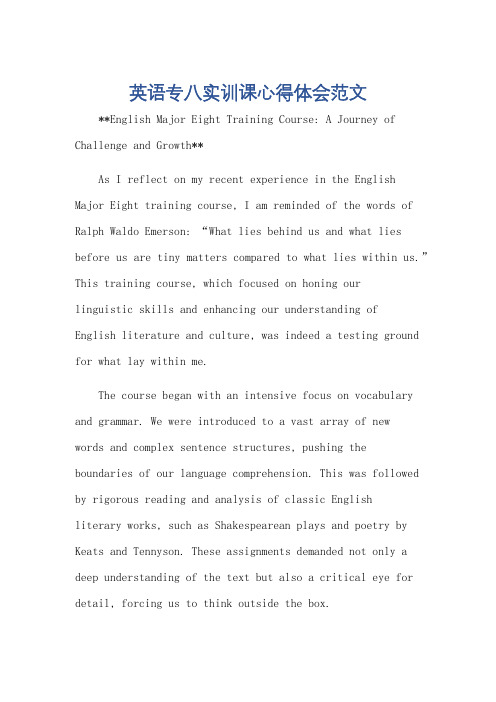 英语专八实训课心得体会范文

**English Major Eight Training Course: A Journey of Challenge and Growth**

As I reflect on my recent experience in the English Major Eight training course, I am reminded of the words of Ralph Waldo Emerson: “What lies behind us and what lies before us are tiny matters compared to what lies within us.” This training course, which focused on honing our linguistic skills and enhancing our understanding of English literature and culture, was indeed a testing ground for what lay within me.

The course began with an intensive focus on vocabulary and grammar. We were introduced to a vast array of new words and complex sentence structures, pushing the boundaries of our language comprehension. This was followed by rigorous reading and analysis of classic English literary works, such as Shakespearean plays and poetry by Keats and Tennyson. These assignments demanded not only a deep understanding of the text but also a critical eye for detail, forcing us to think outside the box.